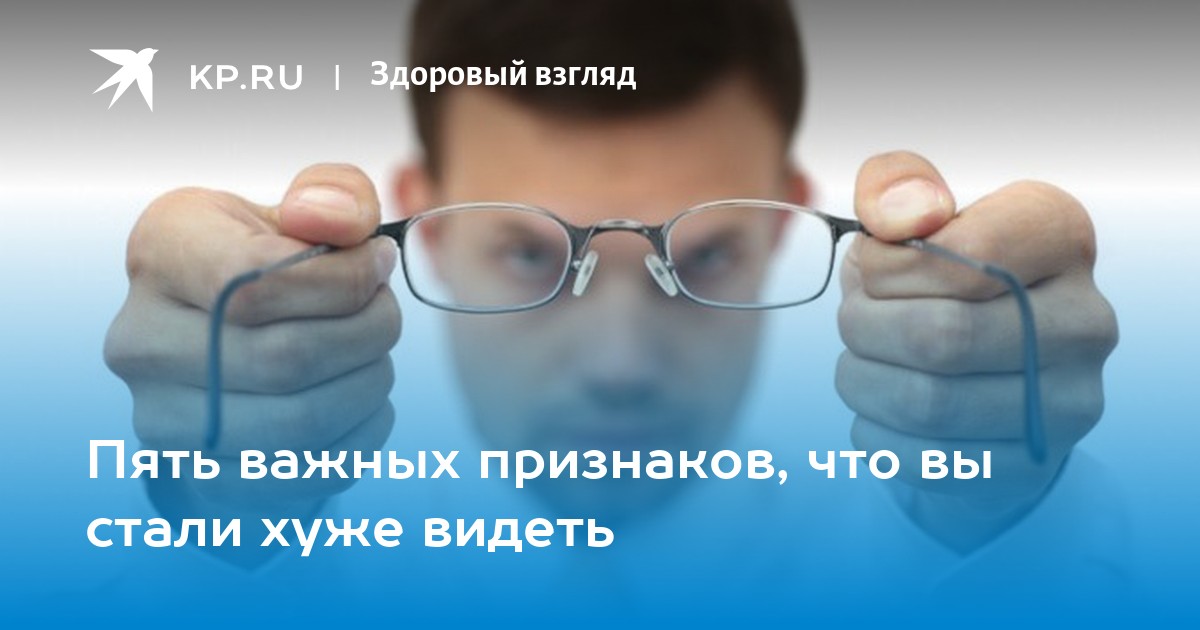 KP.RU | Здоровый взгляд

Пять важных признаков, что вы стали хуже видеть